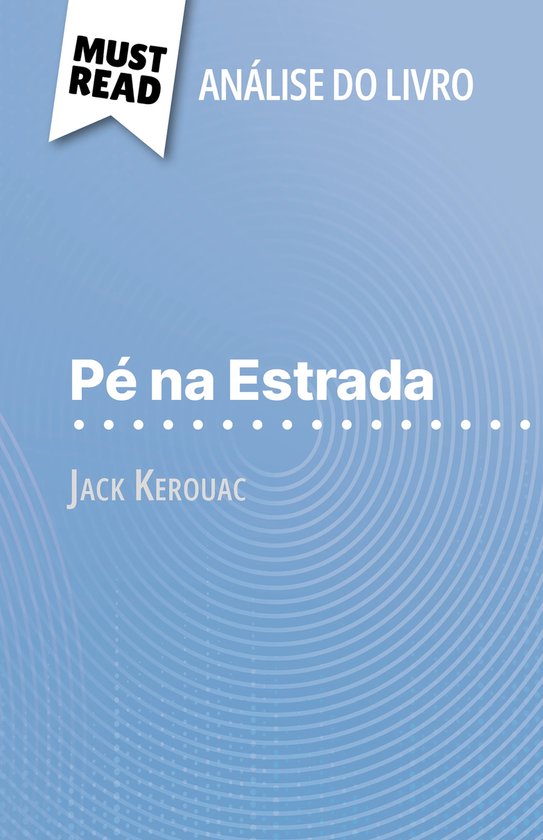 MUST READ

ANÁLISE DO LIVRO

Pé na Estrada

Jack Kerouac